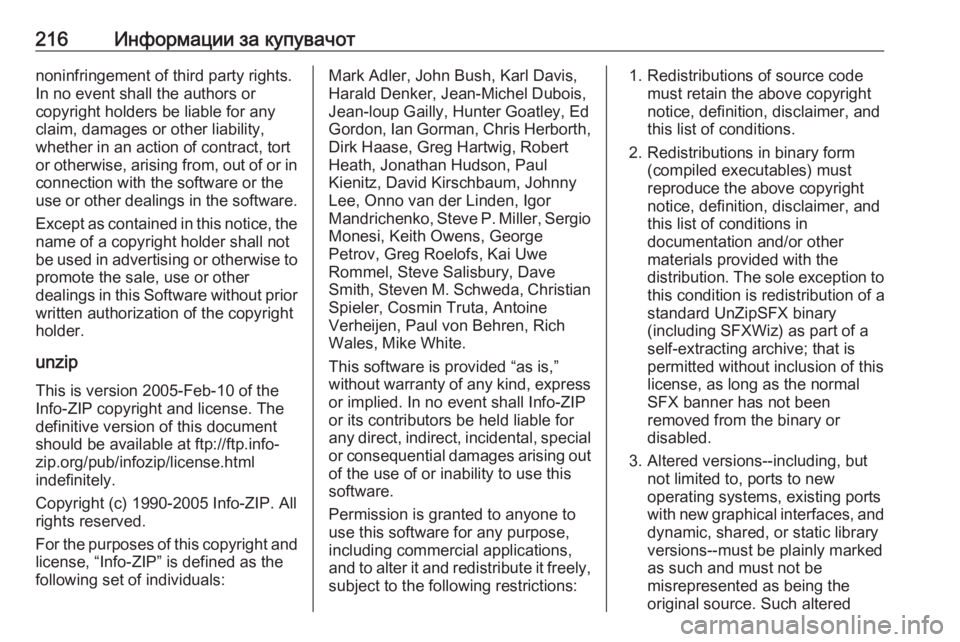 216 Информации за купувачот

noninfringement of third party rights. In no event shall the authors or copyright holders be liable for any claim, damages or other liability, whether in an action of contract, tort or otherwise, arising from, out of or in connection with the software or the use or other dealings in the software.

Except as contained in this notice, the name of a copyright holder shall not be used in advertising or otherwise to promote the sale, use or other dealings in this Software without prior written authorization of the copyright holder.

unzip

This is version 2005-Feb-10 of the Info-ZIP copyright and license. The definitive version of this document should be available at ftp://ftp.info-zip.org/pub/infozip/license.html indefinitely.

Copyright (c) 1990-2005 Info-ZIP. All rights reserved.

For the purposes of this copyright and license, “Info-ZIP” is defined as the following set of individuals:

Mark Adler, John Bush, Karl Davis, Harald Denker, Jean-Michel Dubois, Jean-loup Gailly, Hunter Goatley, Ed Gordon, Ian Gorman, Chris Herborth, Dirk Haase, Greg Hartwig, Robert Heath, Jonathan Hudson, Paul Kienitz, David Kirschbaum, Johnny Lee, Onno van der Linden, Igor Mandrichenko, Steve P. Miller, Sergio Monesi, Keith Owens, George Petrov, Greg Roelofs, Kai Uwe Rommel, Steve Salisbury, Dave Smith, Steven M. Schweda, Christian Spieler, Cosmin Truta, Antoine Verheijen, Paul von Behren, Rich Wales, Mike White.

This software is provided “as is,” without warranty of any kind, express or implied. In no event shall Info-ZIP or its contributors be held liable for any direct, indirect, incidental, special or consequential damages arising out of the use of or inability to use this software.

Permission is granted to anyone to use this software for any purpose, including commercial applications, and to alter it and redistribute it freely, subject to the following restrictions:

1. Redistributions of source code must retain the above copyright notice, definition, disclaimer, and this list of conditions.

2. Redistributions in binary form (compiled executables) must reproduce the above copyright notice, definition, disclaimer, and this list of conditions in documentation and/or other materials provided with the distribution. The sole exception to this condition is redistribution of a standard UnZipSFX binary (including SFXWiz) as part of a self-extracting archive; that is permitted without inclusion of this license, as long as the normal SFX banner has not been removed from the binary or disabled.

3. Altered versions--including, but not limited to, ports to new operating systems, existing ports with new graphical interfaces, and dynamic, shared, or static library versions--must be plainly marked as such and must not be misrepresented as being the original source. Such altered

carmanualsonline.info